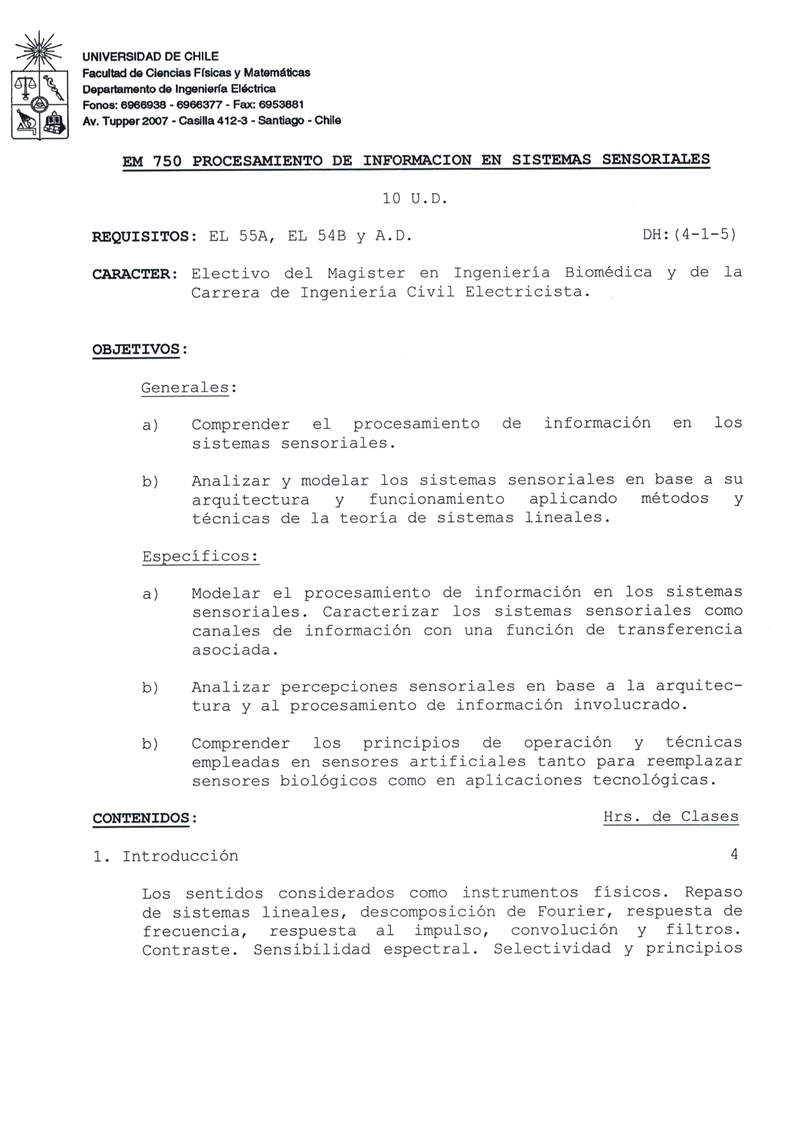 UNIVERSIDAD DE CHILE
Facultad de Ciencias Físicas y Matemáticas
Departamento de Ingeniería Eléctrica
Fonos: 6966938 - 6966377 - Fax: 6953881
Av. Tupper 2007 - Casilla 412-3 - Santiago - Chile

EM 750 PROCESAMIENTO DE INFORMACION EN SISTEMAS SENSORIALES

10 U.D.

REQUISITOS: EL 55A, EL 54B y A.D. DH:(4-1-5)

CARACTER: Electivo del Magister en Ingeniería Biomédica y de la Carrera de Ingeniería Civil Electricista.

OBJETIVOS:

Generales:

a) Comprender el procesamiento de información en los sistemas sensoriales.

b) Analizar y modelar los sistemas sensoriales en base a su arquitectura y funcionamiento aplicando métodos y técnicas de la teoría de sistemas lineales.

Específicos:

a) Modelar el procesamiento de información en los sistemas sensoriales. Caracterizar los sistemas sensoriales como canales de información con una función de transferencia asociada.

b) Analizar percepciones sensoriales en base a la arquitectura y al procesamiento de información involucrado.

b) Comprender los principios de operación y técnicas empleadas en sensores artificiales tanto para reemplazar sensores biológicos como en aplicaciones tecnológicas.

CONTENIDOS: Hrs. de Clases

1. Introducción 4

Los sentidos considerados como instrumentos físicos. Repaso de sistemas lineales, descomposición de Fourier, respuesta de frecuencia, respuesta al impulso, convolución y filtros. Contraste. Sensibilidad espectral. Selectividad y principios